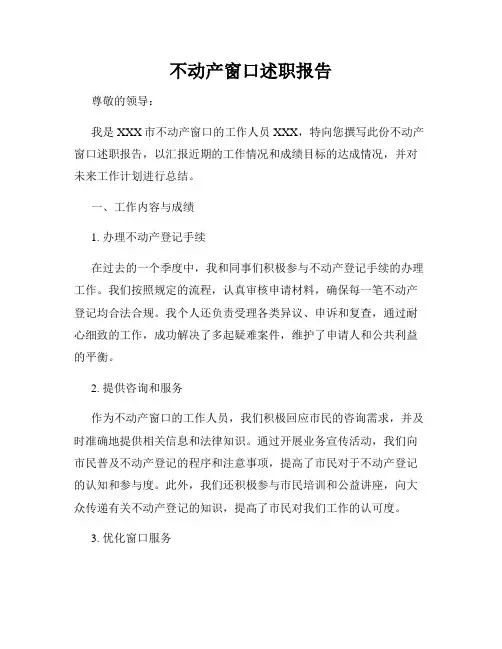 不动产窗口述职报告

尊敬的领导：

我是XXX市不动产窗口的工作人员XXX，特向您撰写此份不动产窗口述职报告，以汇报近期的工作情况和成绩目标的达成情况，并对未来工作计划进行总结。

一、工作内容与成绩

1. 办理不动产登记手续

在过去的一个季度中，我和同事们积极参与不动产登记手续的办理工作。我们按照规定的流程，认真审核申请材料，确保每一笔不动产登记均合法合规。我个人还负责受理各类异议、申诉和复查，通过耐心细致的工作，成功解决了多起疑难案件，维护了申请人和公共利益的平衡。

2. 提供咨询和服务

作为不动产窗口的工作人员，我们积极回应市民的咨询需求，并及时准确地提供相关信息和法律知识。通过开展业务宣传活动，我们向市民普及不动产登记的程序和注意事项，提高了市民对于不动产登记的认知和参与度。此外，我们还积极参与市民培训和公益讲座，向大众传递有关不动产登记的知识，提高了市民对我们工作的认可度。

3. 优化窗口服务